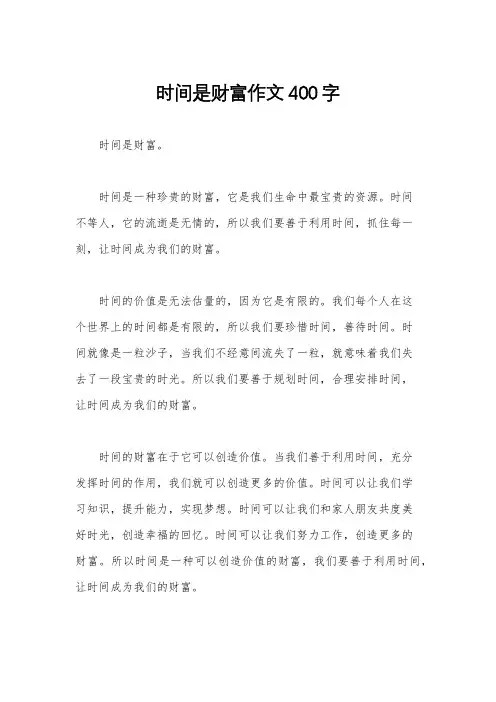 时间是财富作文400字

时间是财富。

时间是一种珍贵的财富，它是我们生命中最宝贵的资源。时间不等人，它的流逝是无情的，所以我们要善于利用时间，抓住每一刻，让时间成为我们的财富。

时间的价值是无法估量的，因为它是有限的。我们每个人在这个世界上的时间都是有限的，所以我们要珍惜时间，善待时间。时间就像是一粒沙子，当我们不经意间流失了一粒，就意味着我们失去了一段宝贵的时光。所以我们要善于规划时间，合理安排时间，让时间成为我们的财富。

时间的财富在于它可以创造价值。当我们善于利用时间，充分发挥时间的作用，我们就可以创造更多的价值。时间可以让我们学习知识，提升能力，实现梦想。时间可以让我们和家人朋友共度美好时光，创造幸福的回忆。时间可以让我们努力工作，创造更多的财富。所以时间是一种可以创造价值的财富，我们要善于利用时间，让时间成为我们的财富。